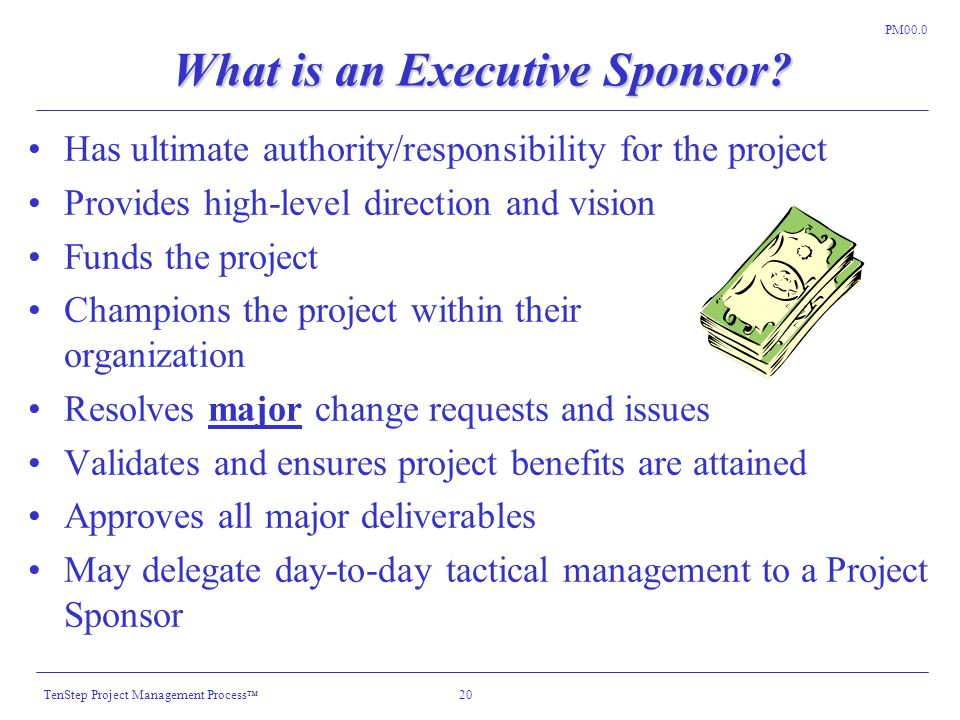 PM00.0

What is an Executive Sponsor?

• Has ultimate authority/responsibility for the project
• Provides high-level direction and vision
• Funds the project
• Champions the project within their organization
• Resolves major change requests and issues
• Validates and ensures project benefits are attained
• Approves all major deliverables
• May delegate day-to-day tactical management to a Project Sponsor

TenStep Project Management Process™ 20